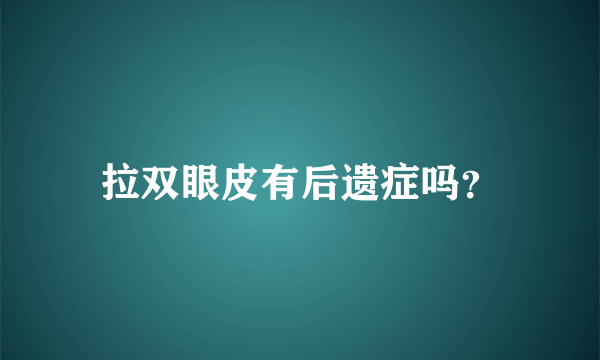 拉双眼皮有后遗症吗?